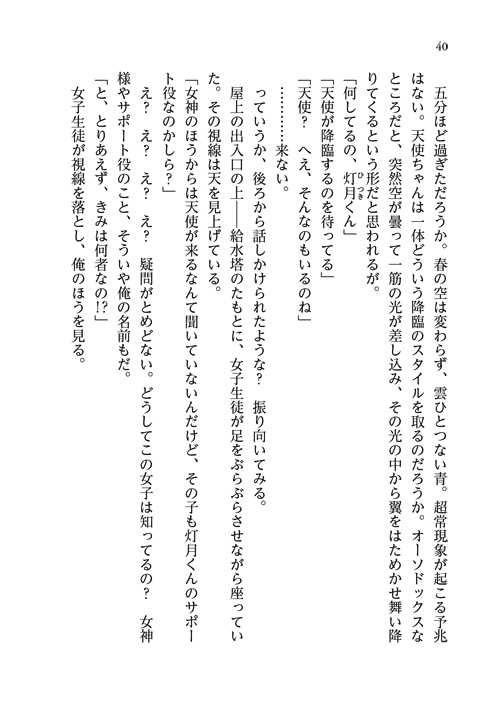 40

五分ほど過ぎただろうか。春の空は変わらず、雲ひとつない青。超常現象が起こる予兆はない。天使ちゃんは一体どういう降臨のスタイルを取るのだろうか。オーソドックスなところだと、突然空が曇って一筋の光が差し込み、その光の中から翼をはためかせ舞い降りてくるという形だと思われるが。

「何してるの、灯月くん」

「天使が降臨するのを待ってる」

「天使？　へえ、そんなのもいるのね」

…………来ない。

っていうか、後ろから話しかけられたような？　振り向いてみる。

屋上の出入口の上――給水塔のたもとに、女子生徒が足をぶらぶらさせながら座っていた。その視線は天を見上げている。

「女神のほうからは天使が来るなんて聞いていないんだけど、その子も灯月くんのサポート役なのかしら？」

え？　え？　え？　え？　疑問がとめどない。どうしてこの女子は知ってるの？　女神様やサポート役のこと、そういや俺の名前もだ。

「と、とりあえず、きみは何者なの!?」

女子生徒が視線を落とし、俺のほうを見る。